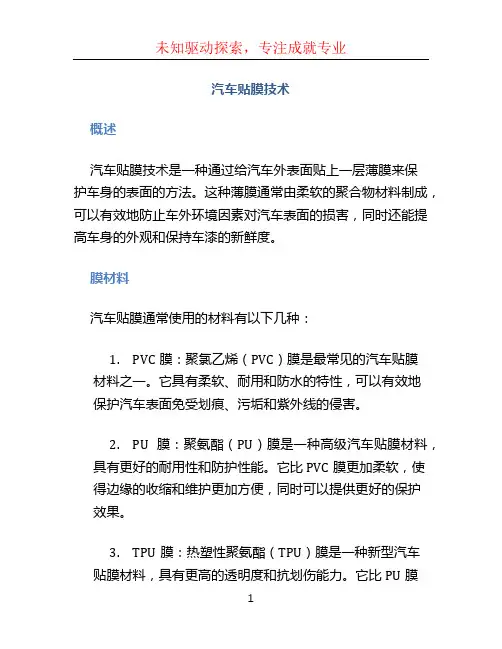 未知驱动探索，专注成就专业

汽车贴膜技术

概述

汽车贴膜技术是一种通过给汽车外表面贴上一层薄膜来保护车身的表面的方法。这种薄膜通常由柔软的聚合物材料制成，可以有效地防止车外环境因素对汽车表面的损害，同时还能提高车身的外观和保持车漆的新鲜度。

膜材料

汽车贴膜通常使用的材料有以下几种：

1. PVC 膜：聚氯乙烯（PVC）膜是最常见的汽车贴膜材料之一。它具有柔软、耐用和防水的特性，可以有效地保护汽车表面免受划痕、污垢和紫外线的侵害。

2. PU 膜：聚氨酯（PU）膜是一种高级汽车贴膜材料，具有更好的耐用性和防护性能。它比 PVC 膜更加柔软，使得边缘的收缩和维护更加方便，同时可以提供更好的保护效果。

3. TPU 膜：热塑性聚氨酯（TPU）膜是一种新型汽车贴膜材料，具有更高的透明度和抗划伤能力。它比 PU 膜

1